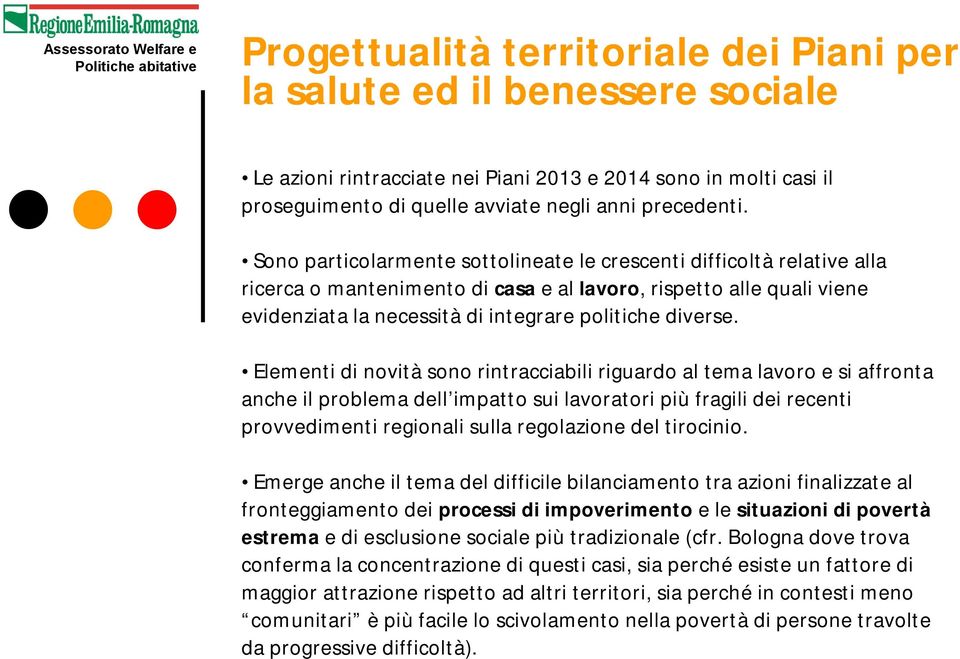 RegioneEmilia-Romagna
Assessorato Welfare e Politiche abitative

Progettualità territoriale dei Piani per la salute ed il benessere sociale

• Le azioni rintracciate nei Piani 2013 e 2014 sono in molti casi il proseguimento di quelle avviate negli anni precedenti.

• Sono particolarmente sottolineate le crescenti difficoltà relative alla ricerca o mantenimento di casa e al lavoro, rispetto alle quali viene evidenziata la necessità di integrare politiche diverse.

• Elementi di novità sono rintracciabili riguardo al tema lavoro e si affronta anche il problema dell'impatto sui lavoratori più fragili dei recenti provvedimenti regionali sulla regolazione del tirocinio.

• Emerge anche il tema del difficile bilanciamento tra azioni finalizzate al fronteggiamento dei processi di impoverimento e le situazioni di povertà estrema e di esclusione sociale più tradizionale (cfr. Bologna dove trova conferma la concentrazione di questi casi, sia perché esiste un fattore di maggior attrazione rispetto ad altri territori, sia perché in contesti meno "comunitari" è più facile lo scivolamento nella povertà di persone travolte da progressive difficoltà).